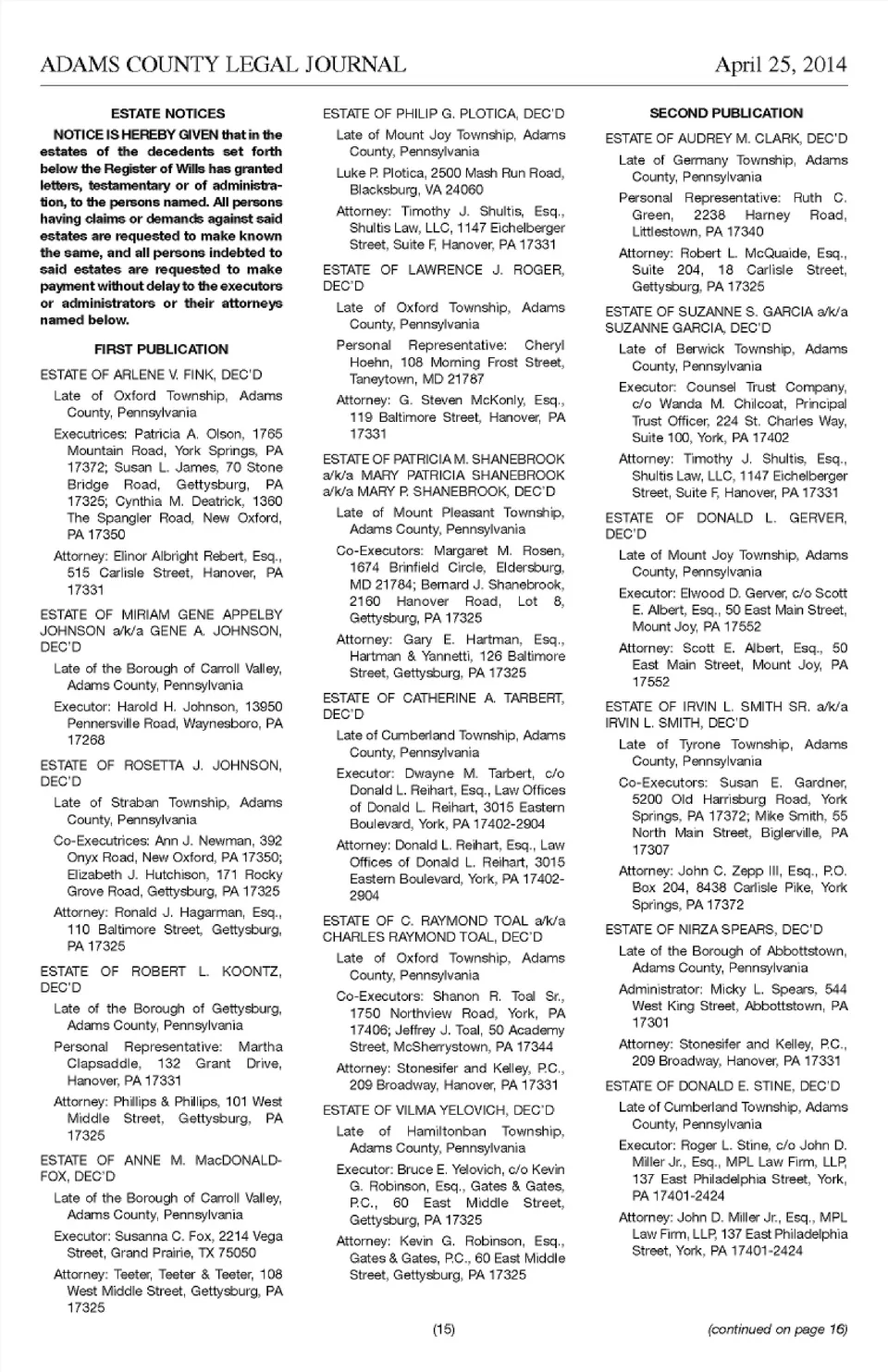 ADAMS COUNTY LEGAL JOURNAL April 25, 2014

ESTATE NOTICES

NOTICE IS HEREBY GIVEN that in the estates of the decedents set forth below the Register of Wills has granted letters, testamentary or of administration, to the persons named. All persons having claims or demands against said estates are requested to make known the same, and all persons indebted to said estates are requested to make payment without delay to the executors or administrators or their attorneys named below.

FIRST PUBLICATION

ESTATE OF ARLENE V. FINK, DEC'D

Late of Oxford Township, Adams County, Pennsylvania

Executrices: Patricia A. Olson, 1765 Mountain Road, York Springs, PA 17372; Susan L. James, 70 Stone Bridge Road, Gettysburg, PA 17325; Cynthia M. Deatrick, 1360 The Spangler Road, New Oxford, PA 17350

Attorney: Elinor Albright Rebert, Esq., 515 Carlisle Street, Hanover, PA 17331

ESTATE OF MIRIAM GENE APPELBY JOHNSON a/k/a GENE A. JOHNSON, DEC'D

Late of the Borough of Carroll Valley, Adams County, Pennsylvania

Executor: Harold H. Johnson, 13950 Pennersville Road, Waynesboro, PA 17268

ESTATE OF ROSETTA J. JOHNSON, DEC'D

Late of Straban Township, Adams County, Pennsylvania

Co-Executrices: Ann J. Newman, 392 Onyx Road, New Oxford, PA 17350; Elizabeth J. Hutchison, 171 Rocky Grove Road, Gettysburg, PA 17325

Attorney: Ronald J. Hagarman, Esq., 110 Baltimore Street, Gettysburg, PA 17325

ESTATE OF ROBERT L. KOONTZ, DEC'D

Late of the Borough of Gettysburg, Adams County, Pennsylvania

Personal Representative: Martha Clapsaddle, 132 Grant Drive, Hanover, PA 17331

Attorney: Phillips & Phillips, 101 West Middle Street, Gettysburg, PA 17325

ESTATE OF ANNE M. MacDONALD-FOX, DEC'D

Late of the Borough of Carroll Valley, Adams County, Pennsylvania

Executor: Susanna C. Fox, 2214 Vega Street, Grand Prairie, TX 75050

Attorney: Teeter, Teeter & Teeter, 108 West Middle Street, Gettysburg, PA 17325

ESTATE OF PHILIP G. PLOTICA, DEC'D

Late of Mount Joy Township, Adams County, Pennsylvania

Luke P. Plotica, 2500 Mash Run Road, Blacksburg, VA 24060

Attorney: Timothy J. Shultis, Esq., Shultis Law, LLC, 1147 Eichelberger Street, Suite F, Hanover, PA 17331

ESTATE OF LAWRENCE J. ROGER, DEC'D

Late of Oxford Township, Adams County, Pennsylvania

Personal Representative: Cheryl Hoehn, 108 Morning Frost Street, Taneytown, MD 21787

Attorney: G. Steven McKonly, Esq., 119 Baltimore Street, Hanover, PA 17331

ESTATE OF PATRICIA M. SHANEBROOK a/k/a MARY PATRICIA SHANEBROOK a/k/a MARY P. SHANEBROOK, DEC'D

Late of Mount Pleasant Township, Adams County, Pennsylvania

Co-Executors: Margaret M. Rosen, 1674 Brinfield Circle, Eldersburg, MD 21784; Bernard J. Shanebrook, 2160 Hanover Road, Lot 8, Gettysburg, PA 17325

Attorney: Gary E. Hartman, Esq., Hartman & Yannetti, 126 Baltimore Street, Gettysburg, PA 17325

ESTATE OF CATHERINE A. TARBERT, DEC'D

Late of Cumberland Township, Adams County, Pennsylvania

Executor: Dwayne M. Tarbert, c/o Donald L. Reihart, Esq., Law Offices of Donald L. Reihart, 3015 Eastern Boulevard, York, PA 17402-2904

Attorney: Donald L. Reihart, Esq., Law Offices of Donald L. Reihart, 3015 Eastern Boulevard, York, PA 17402-2904

ESTATE OF C. RAYMOND TOAL a/k/a CHARLES RAYMOND TOAL, DEC'D

Late of Oxford Township, Adams County, Pennsylvania

Co-Executors: Shanon R. Toal Sr., 1750 Northview Road, York, PA 17406; Jeffrey J. Toal, 50 Academy Street, McSherrystown, PA 17344

Attorney: Stonesifer and Kelley, P.C., 209 Broadway, Hanover, PA 17331

ESTATE OF VILMA YELOVICH, DEC'D

Late of Hamiltonban Township, Adams County, Pennsylvania

Executor: Bruce E. Yelovich, c/o Kevin G. Robinson, Esq., Gates & Gates, P.C., 60 East Middle Street, Gettysburg, PA 17325

Attorney: Kevin G. Robinson, Esq., Gates & Gates, P.C., 60 East Middle Street, Gettysburg, PA 17325

SECOND PUBLICATION

ESTATE OF AUDREY M. CLARK, DEC'D

Late of Germany Township, Adams County, Pennsylvania

Personal Representative: Ruth C. Green, 2238 Harney Road, Littlestown, PA 17340

Attorney: Robert L. McQuaide, Esq., Suite 204, 18 Carlisle Street, Gettysburg, PA 17325

ESTATE OF SUZANNE S. GARCIA a/k/a SUZANNE GARCIA, DEC'D

Late of Berwick Township, Adams County, Pennsylvania

Executor: Counsel Trust Company, c/o Wanda M. Chilcoat, Principal Trust Officer, 224 St. Charles Way, Suite 100, York, PA 17402

Attorney: Timothy J. Shultis, Esq., Shultis Law, LLC, 1147 Eichelberger Street, Suite F, Hanover, PA 17331

ESTATE OF DONALD L. GERVER, DEC'D

Late of Mount Joy Township, Adams County, Pennsylvania

Executor: Elwood D. Gerver, c/o Scott E. Albert, Esq., 50 East Main Street, Mount Joy, PA 17552

Attorney: Scott E. Albert, Esq., 50 East Main Street, Mount Joy, PA 17552

ESTATE OF IRVIN L. SMITH SR. a/k/a IRVIN L. SMITH, DEC'D

Late of Tyrone Township, Adams County, Pennsylvania

Co-Executors: Susan E. Gardner, 5200 Old Harrisburg Road, York Springs, PA 17372; Mike Smith, 55 North Main Street, Biglerville, PA 17307

Attorney: John C. Zepp III, Esq., P.O. Box 204, 8438 Carlisle Pike, York Springs, PA 17372

ESTATE OF NIRZA SPEARS, DEC'D

Late of the Borough of Abbottstown, Adams County, Pennsylvania

Administrator: Micky L. Spears, 544 West King Street, Abbottstown, PA 17301

Attorney: Stonesifer and Kelley, P.C., 209 Broadway, Hanover, PA 17331

ESTATE OF DONALD E. STINE, DEC'D

Late of Cumberland Township, Adams County, Pennsylvania

Executor: Roger L. Stine, c/o John D. Miller Jr., Esq., MPL Law Firm, LLP, 137 East Philadelphia Street, York, PA 17401-2424

Attorney: John D. Miller Jr., Esq., MPL Law Firm, LLP, 137 East Philadelphia Street, York, PA 17401-2424

(15)

(continued on page 16)